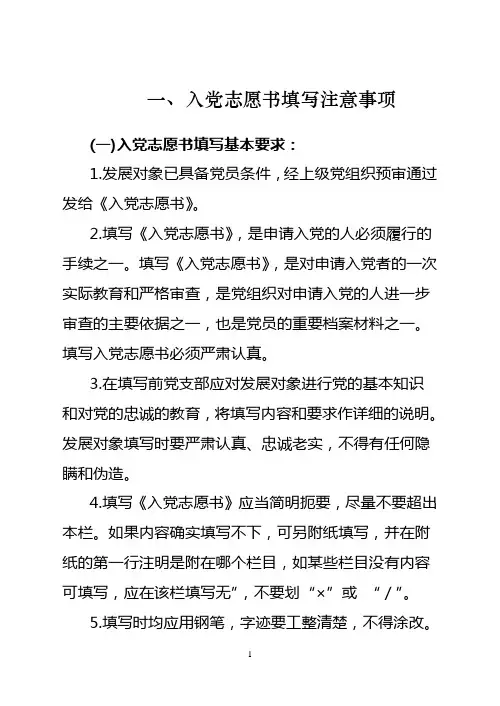 一、入党志愿书填写注意事项

(一)入党志愿书填写基本要求：

1.发展对象已具备党员条件，经上级党组织预审通过发给《入党志愿书》。

2.填写《入党志愿书》，是申请入党的人必须履行的手续之一。填写《入党志愿书》，是对申请入党者的一次实际教育和严格审查，是党组织对申请入党的人进一步审查的主要依据之一，也是党员的重要档案材料之一。填写入党志愿书必须严肃认真。

3.在填写前党支部应对发展对象进行党的基本知识和对党的忠诚的教育，将填写内容和要求作详细的说明。发展对象填写时要严肃认真、忠诚老实，不得有任何隐瞒和伪造。

4.填写《入党志愿书》应当简明扼要，尽量不要超出本栏。如果内容确实填写不下，可另附纸填写，并在附纸的第一行注明是附在哪个栏目，如某些栏目没有内容可填写，应在该栏填写无”，不要划“×”或 “/”。

5.填写时均应用钢笔，字迹要工整清楚，不得涂改。

1